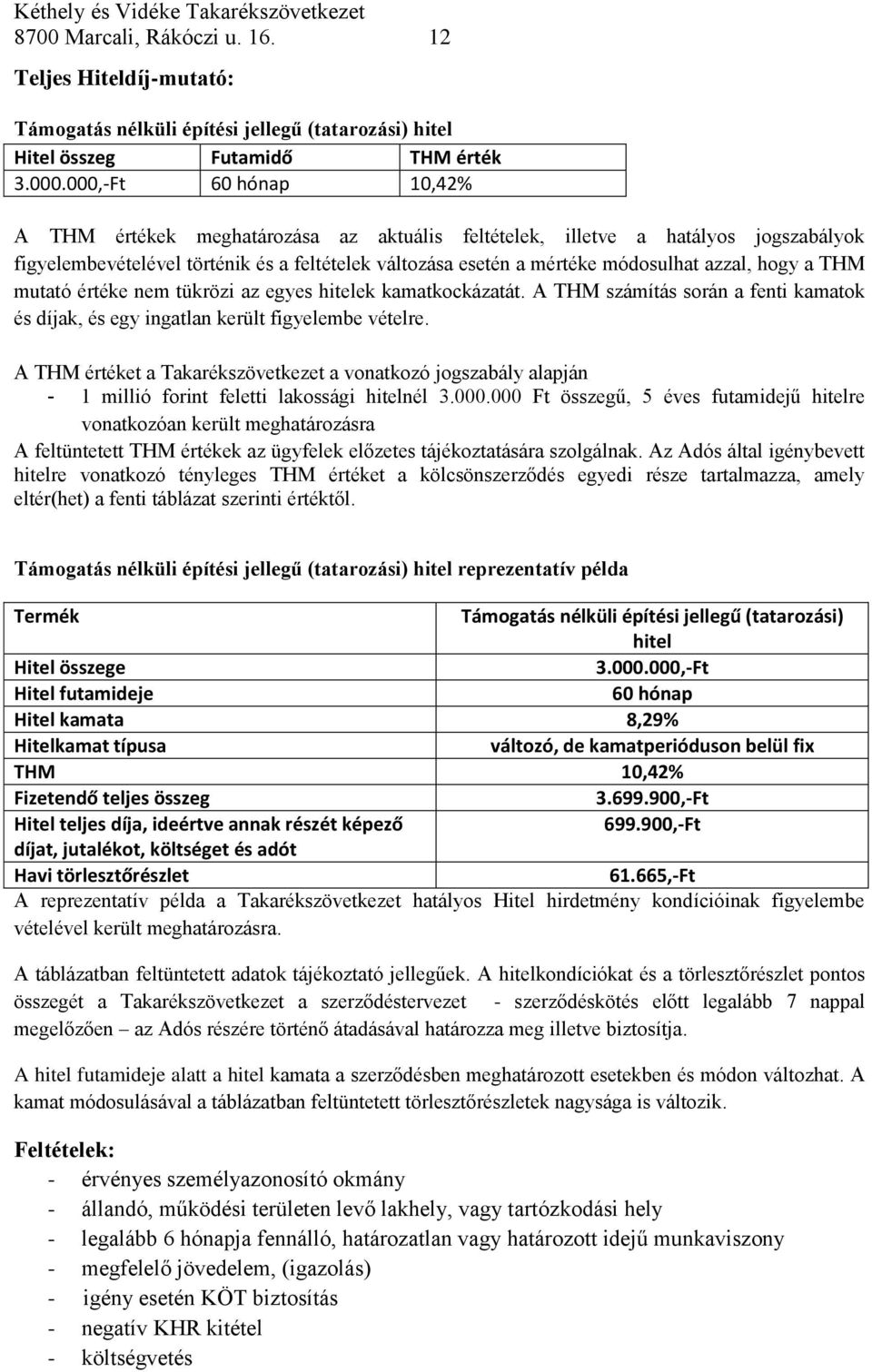 Kéthely és Vidéke Takarékszövetkezet
8700 Marcali, Rákóczi u. 16. 12

Teljes Hiteldíj-mutató:

Támogatás nélküli építési jellegű (tatarozási) hitel

| Hitel összeg | Futamidő | THM érték |
|---|---|---|
| 3.000.000,-Ft | 60 hónap | 10,42% |

A THM értékek meghatározása az aktuális feltételek, illetve a hatályos jogszabályok figyelembevételével történik és a feltételek változása esetén a mértéke módosulhat azzal, hogy a THM mutató értéke nem tükrözi az egyes hitelek kamatkockázatát. A THM számítás során a fenti kamatok és díjak, és egy ingatlan került figyelembe vételre.

A THM értéket a Takarékszövetkezet a vonatkozó jogszabály alapján
- 1 millió forint feletti lakossági hitelnél 3.000.000 Ft összegű, 5 éves futamidejű hitelre vonatkozóan került meghatározásra
A feltüntetett THM értékek az ügyfelek előzetes tájékoztatására szolgálnak. Az Adós által igénybevett hitelre vonatkozó tényleges THM értéket a kölcsönszerződés egyedi része tartalmazza, amely eltér(het) a fenti táblázat szerinti értéktől.

Támogatás nélküli építési jellegű (tatarozási) hitel reprezentatív példa

| Termék | Támogatás nélküli építési jellegű (tatarozási) hitel |
|---|---|
| Hitel összege | 3.000.000,-Ft |
| Hitel futamideje | 60 hónap |
| Hitel kamata | 8,29% |
| Hitelkamat típusa | változó, de kamatperióduson belül fix |
| THM | 10,42% |
| Fizetendő teljes összeg | 3.699.900,-Ft |
| Hitel teljes díja, ideértve annak részét képező díjat, jutalékot, költséget és adót | 699.900,-Ft |
| Havi törlesztőrészlet | 61.665,-Ft |

A reprezentatív példa a Takarékszövetkezet hatályos Hitel hirdetmény kondícióinak figyelembe vételével került meghatározásra.

A táblázatban feltüntetett adatok tájékoztató jellegűek. A hitelkondíciókat és a törlesztőrészlet pontos összegét a Takarékszövetkezet a szerződéstervezet - szerződéskötés előtt legalább 7 nappal megelőzően – az Adós részére történő átadásával határozza meg illetve biztosítja.

A hitel futamideje alatt a hitel kamata a szerződésben meghatározott esetekben és módon változhat. A kamat módosulásával a táblázatban feltüntetett törlesztőrészletek nagysága is változik.

Feltételek:
- érvényes személyazonosító okmány
- állandó, működési területen levő lakhely, vagy tartózkodási hely
- legalább 6 hónapja fennálló, határozatlan vagy határozott idejű munkaviszony
- megfelelő jövedelem, (igazolás)
- igény esetén KÖT biztosítás
- negatív KHR kitétel
- költségvetés